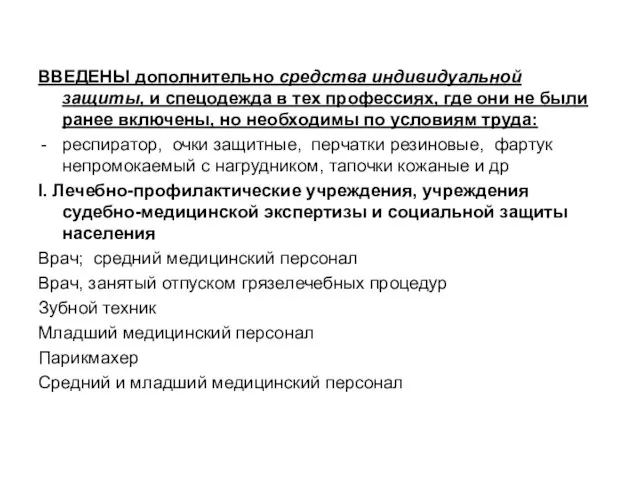 ВВЕДЕНЫ дополнительно средства индивидуальной защиты, и спецодежда в тех профессиях, где они не были ранее включены, но необходимы по условиям труда:

- респиратор, очки защитные, перчатки резиновые, фартук непромокаемый с нагрудником, тапочки кожаные и др

I. Лечебно-профилактические учреждения, учреждения судебно-медицинской экспертизы и социальной защиты населения

Врач; средний медицинский персонал

Врач, занятый отпуском грязелечебных процедур

Зубной техник

Младший медицинский персонал

Парикмахер

Средний и младший медицинский персонал